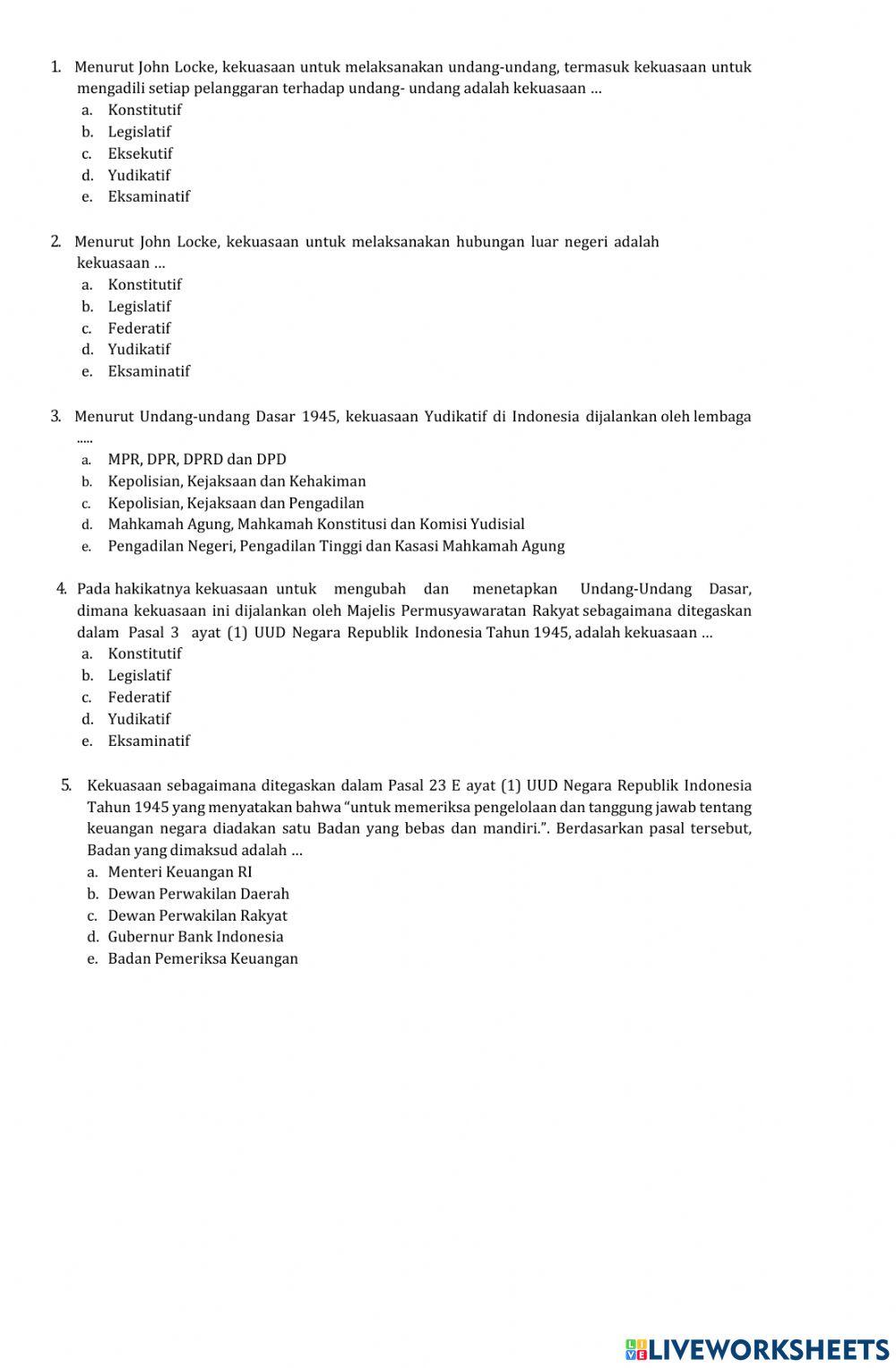 1. Menurut John Locke, kekuasaan untuk melaksanakan undang-undang, termasuk kekuasaan untuk mengadili setiap pelanggaran terhadap undang- undang adalah kekuasaan …
a. Konstitutif
b. Legislatif
c. Eksekutif
d. Yudikatif
e. Eksaminatif

2. Menurut John Locke, kekuasaan untuk melaksanakan hubungan luar negeri adalah kekuasaan …
a. Konstitutif
b. Legislatif
c. Federatif
d. Yudikatif
e. Eksaminatif

3. Menurut Undang-undang Dasar 1945, kekuasaan Yudikatif di Indonesia dijalankan oleh lembaga .....
a. MPR, DPR, DPRD dan DPD
b. Kepolisian, Kejaksaan dan Kehakiman
c. Kepolisian, Kejaksaan dan Pengadilan
d. Mahkamah Agung, Mahkamah Konstitusi dan Komisi Yudisial
e. Pengadilan Negeri, Pengadilan Tinggi dan Kasasi Mahkamah Agung

4. Pada hakikatnya kekuasaan untuk mengubah dan menetapkan Undang-Undang Dasar, dimana kekuasaan ini dijalankan oleh Majelis Permusyawaratan Rakyat sebagaimana ditegaskan dalam Pasal 3 ayat (1) UUD Negara Republik Indonesia Tahun 1945, adalah kekuasaan …
a. Konstitutif
b. Legislatif
c. Federatif
d. Yudikatif
e. Eksaminatif

5. Kekuasaan sebagaimana ditegaskan dalam Pasal 23 E ayat (1) UUD Negara Republik Indonesia Tahun 1945 yang menyatakan bahwa “untuk memeriksa pengelolaan dan tanggung jawab tentang keuangan negara diadakan satu Badan yang bebas dan mandiri.”. Berdasarkan pasal tersebut, Badan yang dimaksud adalah …
a. Menteri Keuangan RI
b. Dewan Perwakilan Daerah
c. Dewan Perwakilan Rakyat
d. Gubernur Bank Indonesia
e. Badan Pemeriksa Keuangan

LIVEWORKSHEETS